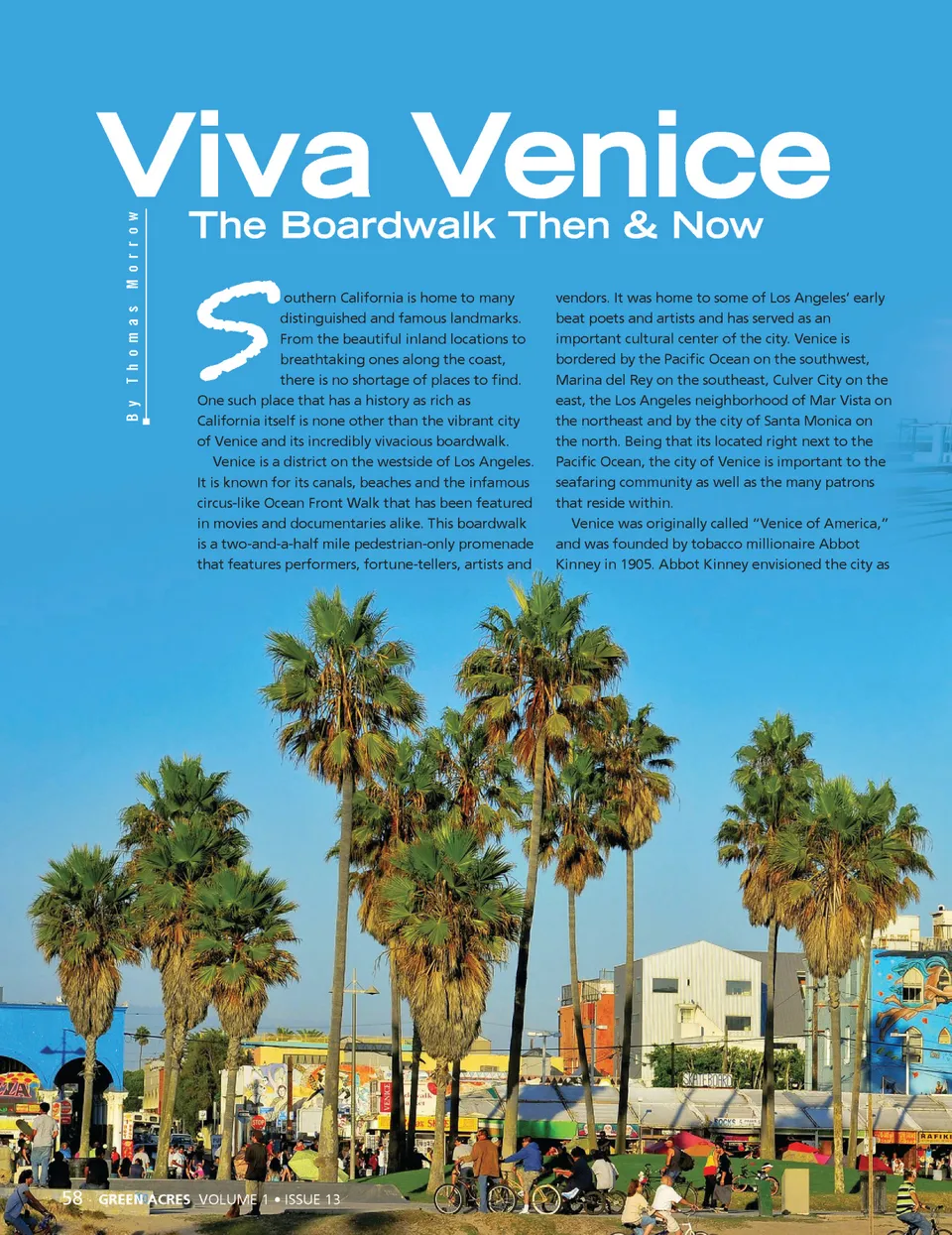 Viva Venice

The Boardwalk Then & Now

By Thomas Morrow

Southern California is home to many distinguished and famous landmarks. From the beautiful inland locations to breathtaking ones along the coast, there is no shortage of places to find. One such place that has a history as rich as California itself is none other than the vibrant city of Venice and its incredibly vivacious boardwalk.

Venice is a district on the westside of Los Angeles. It is known for its canals, beaches and the infamous circus-like Ocean Front Walk that has been featured in movies and documentaries alike. This boardwalk is a two-and-a-half mile pedestrian-only promenade that features performers, fortune-tellers, artists and vendors. It was home to some of Los Angeles' early beat poets and artists and has served as an important cultural center of the city. Venice is bordered by the Pacific Ocean on the southwest, Marina del Rey on the southeast, Culver City on the east, the Los Angeles neighborhood of Mar Vista on the northeast and by the city of Santa Monica on the north. Being that its located right next to the Pacific Ocean, the city of Venice is important to the seafaring community as well as the many patrons that reside within.

Venice was originally called "Venice of America," and was founded by tobacco millionaire Abbot Kinney in 1905. Abbot Kinney envisioned the city as

58 GREEN ACRES VOLUME 1 • ISSUE 13